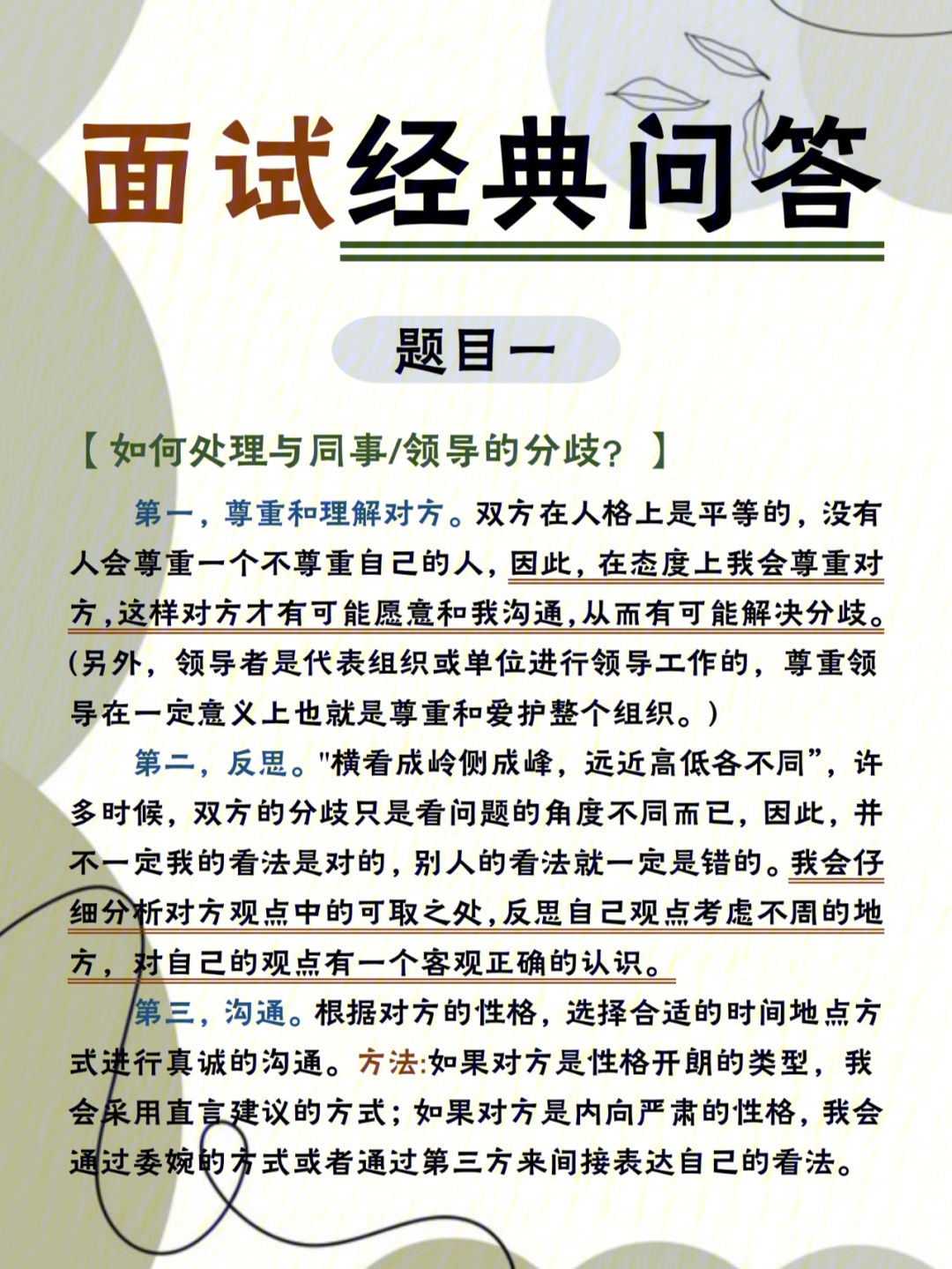 面试经典问答

题目一

【如何处理与同事/领导的分歧？】

第一，尊重和理解对方。双方在人格上是平等的，没有人会尊重一个不尊重自己的人，因此，在态度上我会尊重对方，这样对方才有可能愿意和我沟通，从而有可能解决分歧。(另外，领导者是代表组织或单位进行领导工作的，尊重领导在一定意义上也就是尊重和爱护整个组织。)

第二，反思。"横看成岭侧成峰，远近高低各不同”，许多时候，双方的分歧只是看问题的角度不同而已，因此，并不一定我的看法是对的，别人的看法就一定是错的。我会仔细分析对方观点中的可取之处，反思自己观点考虑不周的地方，对自己的观点有一个客观正确的认识。

第三，沟通。根据对方的性格，选择合适的时间地点方式进行真诚的沟通。方法:如果对方是性格开朗的类型，我会采用直言建议的方式；如果对方是内向严肃的性格，我会通过委婉的方式或者通过第三方来间接表达自己的看法。